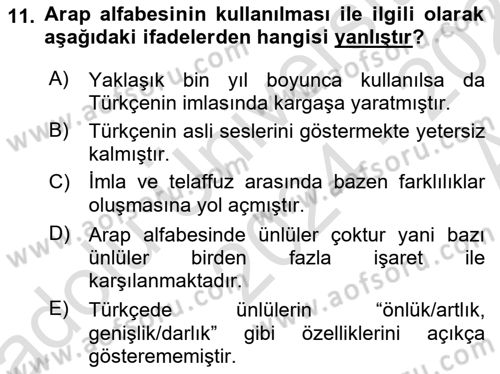 11. Arap alfabesinin kullanılması ile ilgili olarak aşağıdaki ifadelerden hangisi yanlıştır?

A) Yaklaşık bin yıl boyunca kullanılsa da Türkçenin imlasında kargaşa yaratmıştır.

B) Türkçenin asli seslerini göstermekte yetersiz kalmıştır.

C) İmla ve telaffuz arasında bazen farklılıklar oluşmasına yol açmıştır.

D) Arap alfabesinde ünlüler çoktur yani bazı ünlüler birden fazla işaret ile karşılanmaktadır.

E) Türkçede ünlülerin "önlük/artlık, genişlik/darlık" gibi özelliklerini açıkça gösterememiştir.

www.aofsoru.com